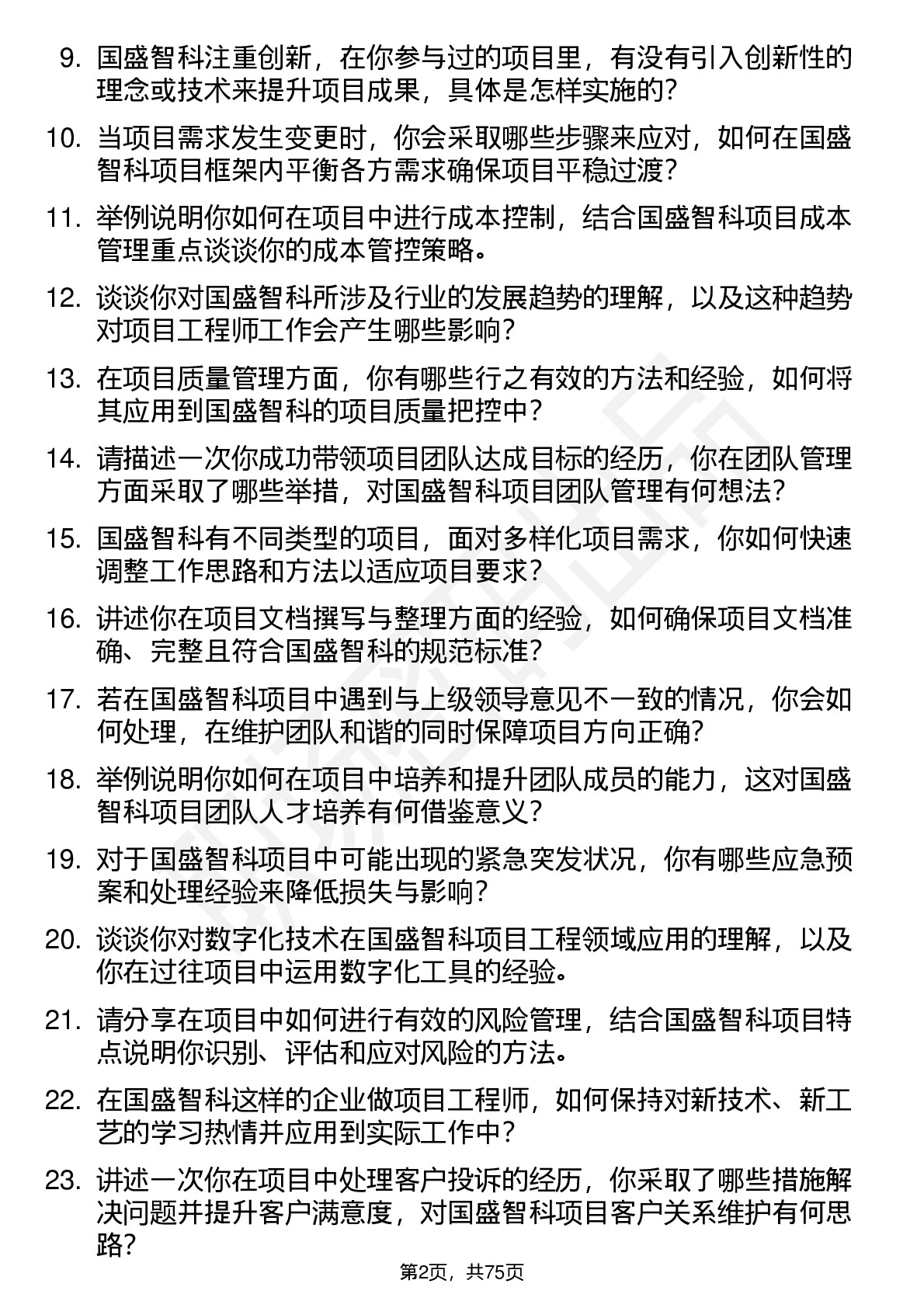 9. 国盛智科注重创新，在你参与过的项目里，有没有引入创新性的理念或技术来提升项目成果，具体是怎样实施的？

10. 当项目需求发生变更时，你会采取哪些步骤来应对，如何在国盛智科项目框架内平衡各方需求确保项目平稳过渡？

11. 举例说明你如何在项目中进行成本控制，结合国盛智科项目成本管理重点谈谈你的成本管控策略。

12. 谈谈你对国盛智科所涉及行业的发展趋势的理解，以及这种趋势对项目工程师工作会产生哪些影响？

13. 在项目质量管理方面，你有哪些行之有效的方法和经验，如何将其应用到国盛智科的项目质量把控中？

14. 请描述一次你成功带领项目团队达成目标的经历，你在团队管理方面采取了哪些举措，对国盛智科项目团队管理有何想法？

15. 国盛智科有不同类型的项目，面对多样化项目需求，你如何快速调整工作思路和方法以适应项目要求？

16. 讲述你在项目文档撰写与整理方面的经验，如何确保项目文档准确、完整且符合国盛智科的规范标准？

17. 若在国盛智科项目中遇到与上级领导意见不一致的情况，你会如何处理，在维护团队和谐的同时保障项目方向正确？

18. 举例说明你如何在项目中培养和提升团队成员的能力，这对国盛智科项目团队人才培养有何借鉴意义？

19. 对于国盛智科项目中可能出现的紧急突发状况，你有哪些应急预案和处理经验来降低损失与影响？

20. 谈谈你对数字化技术在国盛智科项目工程领域应用的理解，以及你在过往项目中运用数字化工具的经验。

21. 请分享在项目中如何进行有效的风险管理，结合国盛智科项目特点说明你识别、评估和应对风险的方法。

22. 在国盛智科这样的企业做项目工程师，如何保持对新技术、新工艺的学习热情并应用到实际工作中？

23. 讲述一次你在项目中处理客户投诉的经历，你采取了哪些措施解决问题并提升客户满意度，对国盛智科项目客户关系维护有何思路？

第2页，共75页